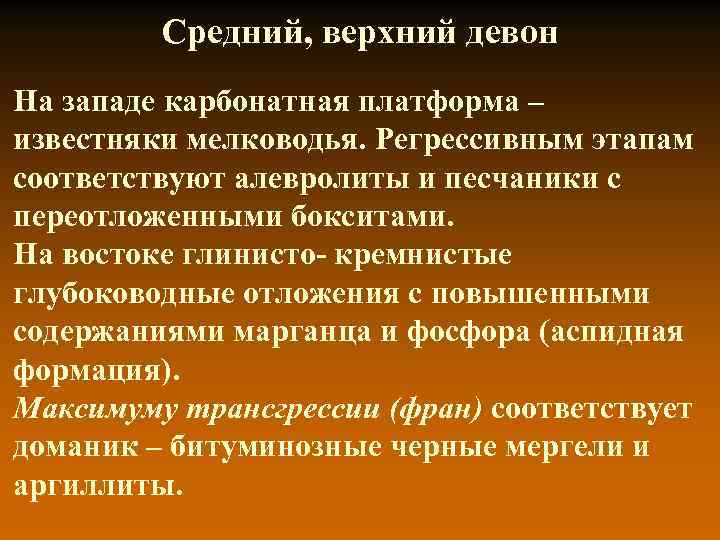 Средний, верхний девон

На западе карбонатная платформа – известняки мелководья. Регрессивным этапам соответствуют алевролиты и песчаники с переотложенными бокситами.
На востоке глинисто- кремнистые глубоководные отложения с повышенными содержаниями марганца и фосфора (аспидная формация).
Максимуму трансгрессии (фран) соответствует доманик – битуминозные черные мергели и аргиллиты.